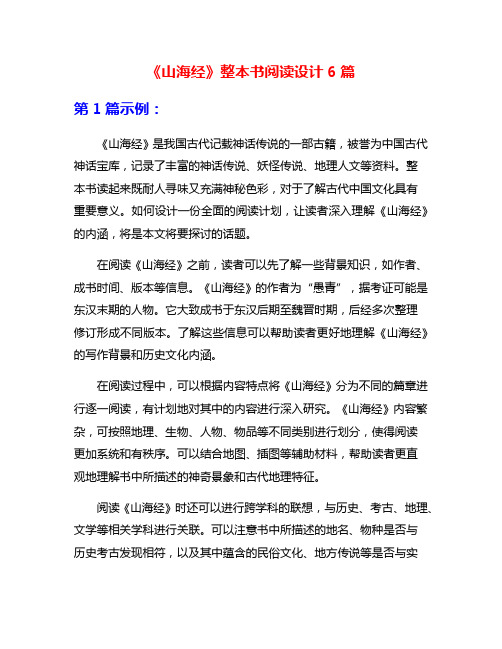 《山海经》整本书阅读设计 6 篇

第 1 篇示例：

《山海经》是我国古代记载神话传说的一部古籍，被誉为中国古代神话宝库，记录了丰富的神话传说、妖怪传说、地理人文等资料。整本书读起来既耐人寻味又充满神秘色彩，对于了解古代中国文化具有重要意义。如何设计一份全面的阅读计划，让读者深入理解《山海经》的内涵，将是本文将要探讨的话题。

在阅读《山海经》之前，读者可以先了解一些背景知识，如作者、成书时间、版本等信息。《山海经》的作者为“愚青”，据考证可能是东汉末期的人物。它大致成书于东汉后期至魏晋时期，后经多次整理修订形成不同版本。了解这些信息可以帮助读者更好地理解《山海经》的写作背景和历史文化内涵。

在阅读过程中，可以根据内容特点将《山海经》分为不同的篇章进行逐一阅读，有计划地对其中的内容进行深入研究。《山海经》内容繁杂，可按照地理、生物、人物、物品等不同类别进行划分，使得阅读更加系统和有秩序。可以结合地图、插图等辅助材料，帮助读者更直观地理解书中所描述的神奇景象和古代地理特征。

阅读《山海经》时还可以进行跨学科的联想，与历史、考古、地理、文学等相关学科进行关联。可以注意书中所描述的地名、物种是否与历史考古发现相符，以及其中蕴含的民俗文化、地方传说等是否与实